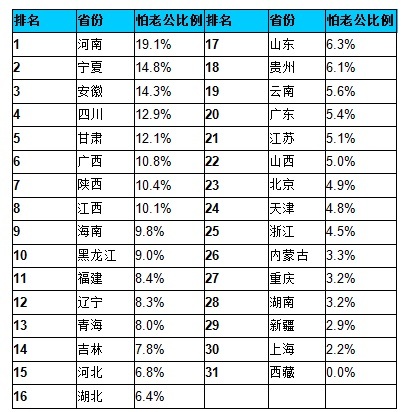 | 排名 | 省份 | 怕老公比例 | 排名 | 省份 | 怕老公比例 |
|---|---|---|---|---|---|
| 1 | 河南 | 19.1% | 17 | 山东 | 6.3% |
| 2 | 宁夏 | 14.8% | 18 | 贵州 | 6.1% |
| 3 | 安徽 | 14.3% | 19 | 云南 | 5.6% |
| 4 | 四川 | 12.9% | 20 | 广东 | 5.4% |
| 5 | 甘肃 | 12.1% | 21 | 江苏 | 5.1% |
| 6 | 广西 | 10.8% | 22 | 山西 | 5.0% |
| 7 | 陕西 | 10.4% | 23 | 北京 | 4.9% |
| 8 | 江西 | 10.1% | 24 | 天津 | 4.8% |
| 9 | 海南 | 9.8% | 25 | 浙江 | 4.5% |
| 10 | 黑龙江 | 9.0% | 26 | 内蒙古 | 3.3% |
| 11 | 福建 | 8.4% | 27 | 重庆 | 3.2% |
| 12 | 辽宁 | 8.3% | 28 | 湖南 | 3.2% |
| 13 | 青海 | 8.0% | 29 | 新疆 | 2.9% |
| 14 | 吉林 | 7.8% | 30 | 上海 | 2.2% |
| 15 | 河北 | 6.8% | 31 | 西藏 | 0.0% |
| 16 | 湖北 | 6.4% | | | |